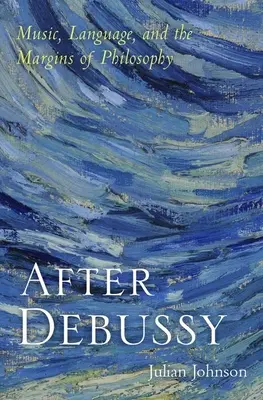 Music, Language, and the Margins of Philosophy

AFTER DEBUSSY

Julian Johnson